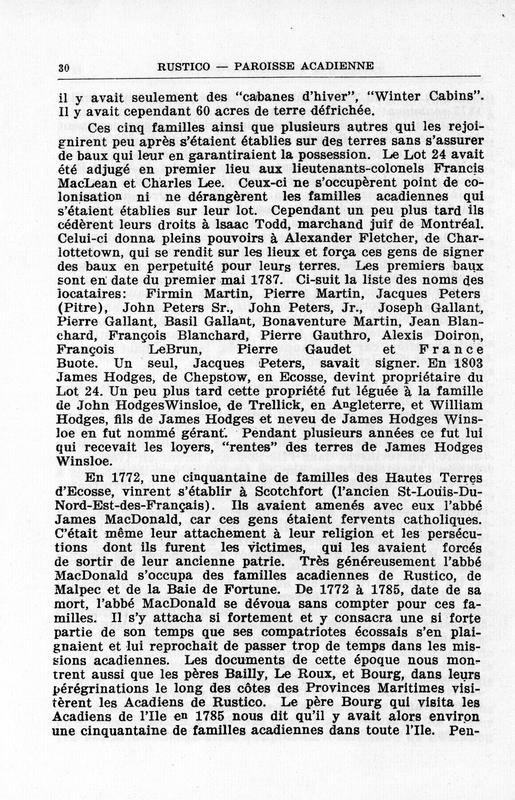 30 RUSTICO — PAROISSE ACADIENNE

il y avait seulement des "cabanes d'hiver", "Winter Cabins". Il y avait cependant 60 acres de terre défrichée.

Ces cinq familles ainsi que plusieurs autres qui les rejoignirent peu après s'étaient établies sur des terres sans s'assurer de baux qui leur en garantiraient la possession. Le Lot 24 avait été adjugé en premier lieu aux lieutenants-colonels Francis MacLean et Charles Lee. Ceux-ci ne s'occupèrent point de colonisation ni ne dérangèrent les familles acadiennes qui s'étaient établies sur leur lot. Cependant un peu plus tard ils cédèrent leurs droits à Isaac Todd, marchand juif de Montréal. Celui-ci donna pleins pouvoirs à Alexander Fletcher, de Charlottetown, qui se rendit sur les lieux et força ces gens de signer des baux en perpetuité pour leurs terres. Les premiers baux sont en date du premier mai 1787. Ci-suit la liste des noms des locataires: Firmin Martin, Pierre Martin, Jacques Peters (Pitre), John Peters Sr., John Peters, Jr., Joseph Gallant, Pierre Gallant, Basil Gallant, Bonaventure Martin, Jean Blanchard, François Blanchard, Pierre Gauthro, Alexis Doiron, François LeBrun, Pierre Gaudet et France Buote. Un seul, Jacques Peters, savait signer. En 1803 James Hodges, de Chepstow, en Ecosse, devint propriétaire du Lot 24. Un peu plus tard cette propriété fut léguée à la famille de John HodgesWinsloe, de Trellick, en Angleterre, et William Hodges, fils de James Hodges et neveu de James Hodges Winsloe en fut nommé gérant. Pendant plusieurs années ce fut lui qui recevait les loyers, "rentes" des terres de James Hodges Winsloe.

En 1772, une cinquantaine de familles des Hautes Terres d'Ecosse, vinrent s'établir à Scotchfort (l'ancien St-Louis-Du-Nord-Est-des-Français). Ils avaient amenés avec eux l'abbé James MacDonald, car ces gens étaient fervents catholiques. C'était même leur attachement à leur religion et les persécutions dont ils furent les victimes, qui les avaient forcés de sortir de leur ancienne patrie. Très généreusement l'abbé MacDonald s'occupa des familles acadiennes de Rustico, de Malpec et de la Baie de Fortune. De 1772 à 1785, date de sa mort, l'abbé MacDonald se dévoua sans compter pour ces familles. Il s'y attacha si fortement et y consacra une si forte partie de son temps que ses compatriotes écossais s'en plaignaient et lui reprochait de passer trop de temps dans les missions acadiennes. Les documents de cette époque nous montrent aussi que les pères Bailly, Le Roux, et Bourg, dans leurs pérégrinations le long des côtes des Provinces Maritimes visitèrent les Acadiens de Rustico. Le père Bourg qui visita les Acadiens de l'Ile en 1785 nous dit qu'il y avait alors environ une cinquantaine de familles acadiennes dans toute l'Ile. Pen-